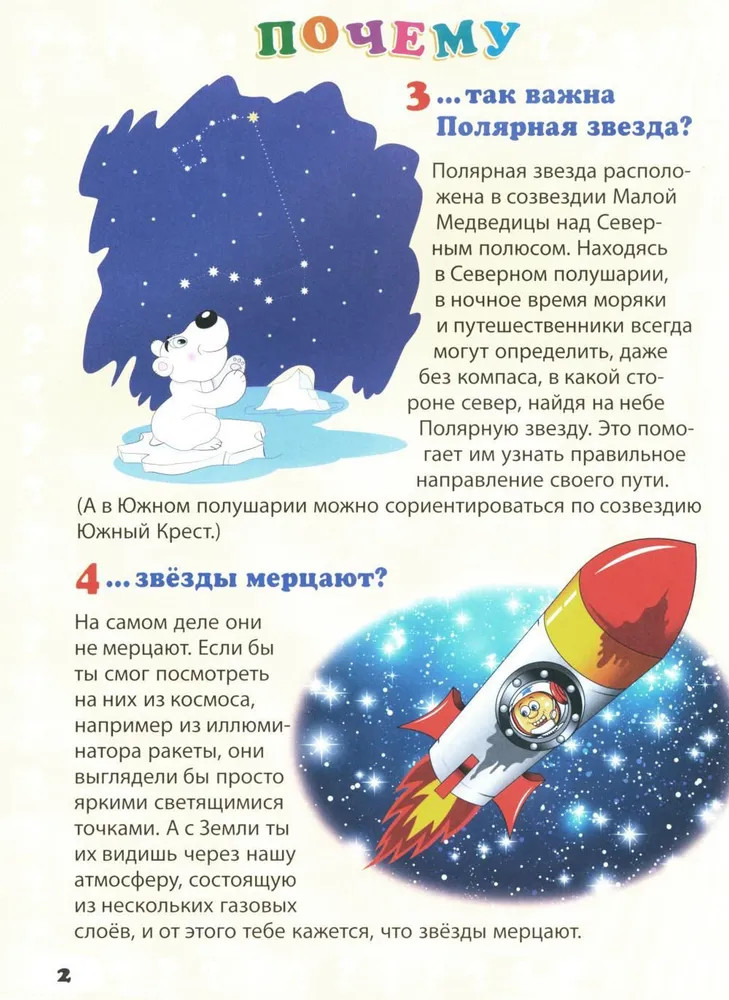 ПОЧЕМУ

3 ... так важна Полярная звезда?

Полярная звезда расположена в созвездии Малой Медведицы над Северным полюсом. Находясь в Северном полушарии, в ночное время моряки и путешественники всегда могут определить, даже без компаса, в какой стороне север, найдя на небе Полярную звезду. Это помогает им узнать правильное направление своего пути. (А в Южном полушарии можно сориентироваться по созвездию Южный Крест.)

4 ... звёзды мерцают?

На самом деле они не мерцают. Если бы ты смог посмотреть на них из космоса, например из иллюминатора ракеты, они выглядели бы просто яркими светящимися точками. А с Земли ты их видишь через нашу атмосферу, состоящую из нескольких газовых слоёв, и от этого тебе кажется, что звёзды мерцают.

2